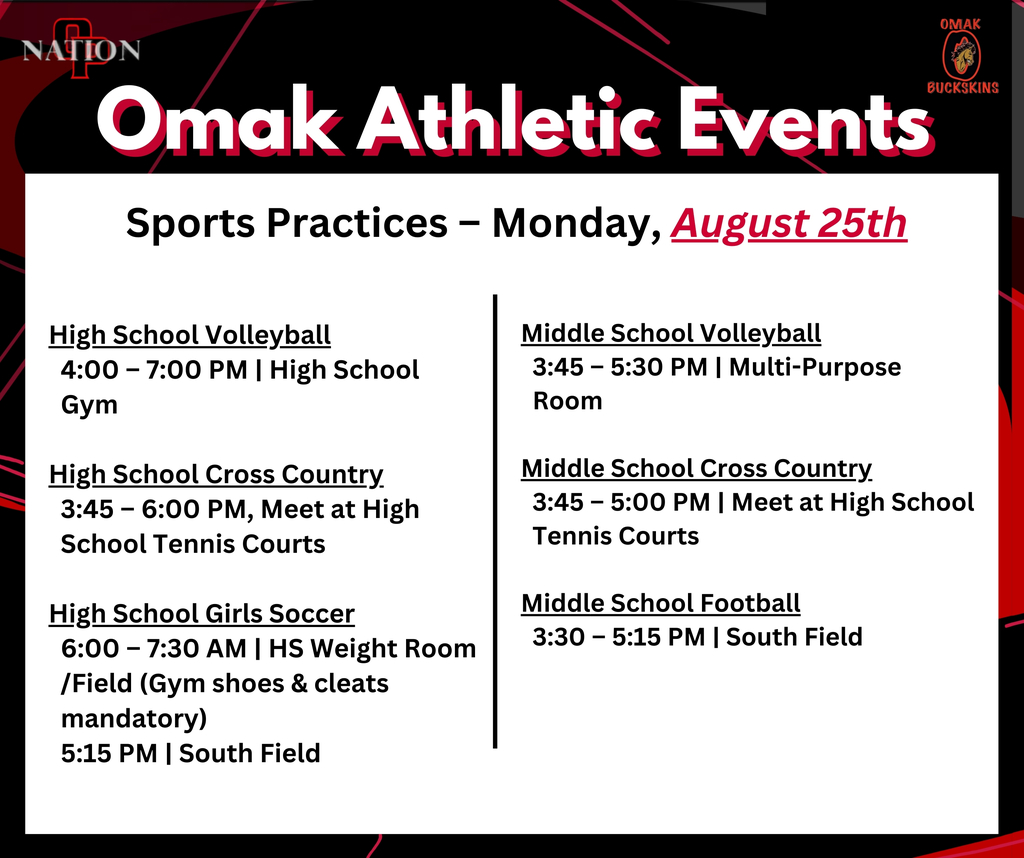 NATION

OMAK
BUCKSKINS

Omak Athletic Events

Sports Practices – Monday, August 25th

High School Volleyball
4:00 – 7:00 PM | High School Gym

High School Cross Country
3:45 – 6:00 PM, Meet at High School Tennis Courts

High School Girls Soccer
6:00 – 7:30 AM | HS Weight Room /Field (Gym shoes & cleats mandatory)
5:15 PM | South Field

Middle School Volleyball
3:45 – 5:30 PM | Multi-Purpose Room

Middle School Cross Country
3:45 – 5:00 PM | Meet at High School Tennis Courts

Middle School Football
3:30 – 5:15 PM | South Field